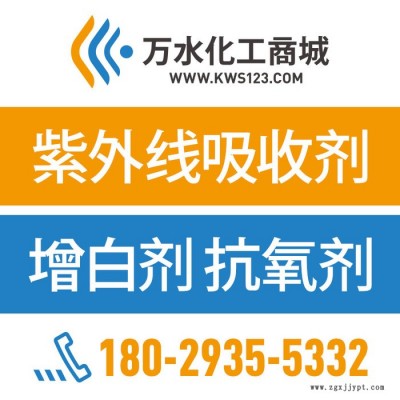 万水化工商城
WWW.KWS123.COM

紫外线吸收剂

增白剂 抗氧剂

180-2935-5332

www.zgxjjypt.com